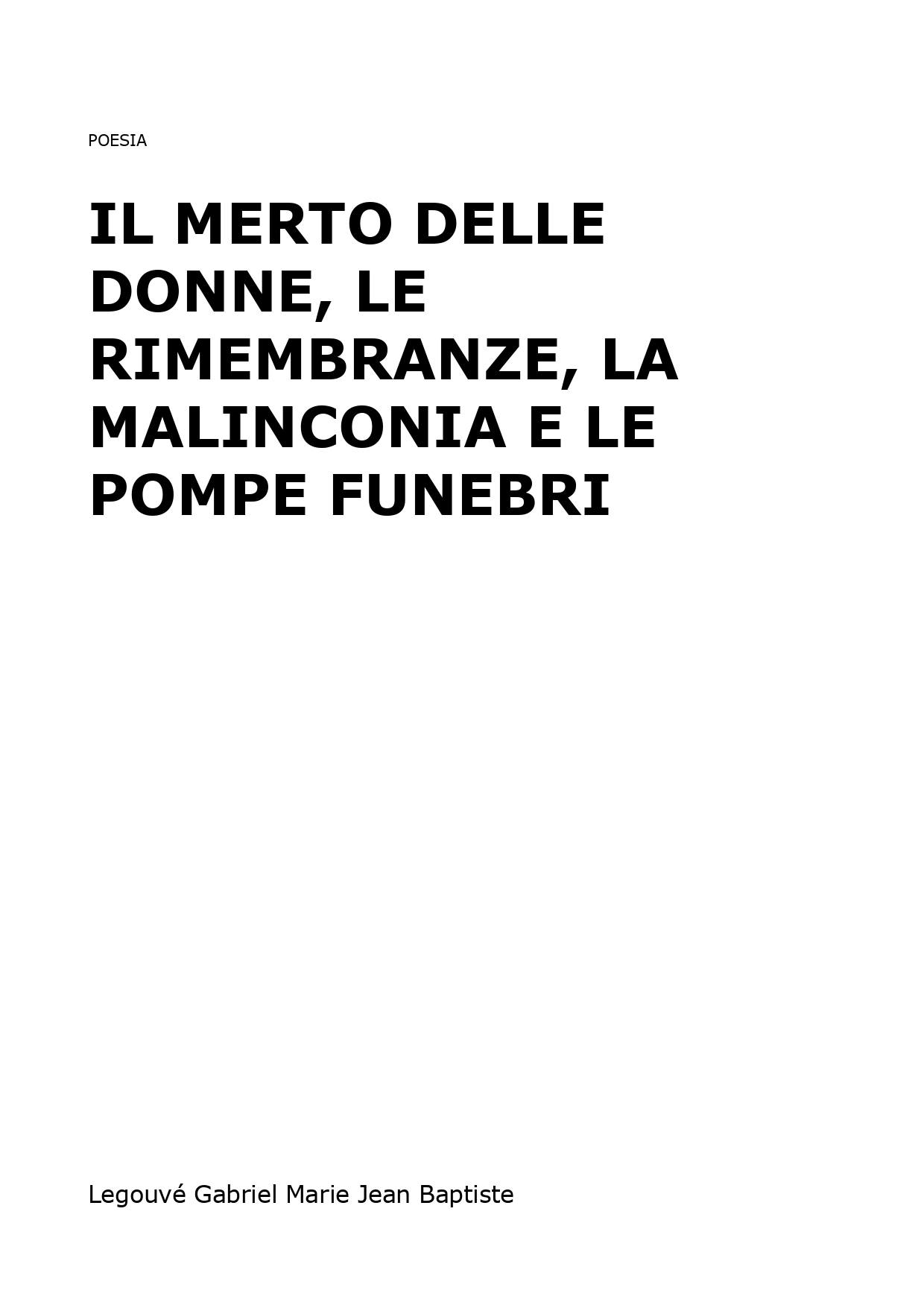 POESIA

IL MERTO DELLE DONNE, LE RIMEMBRANZE, LA MALINCONIA E LE POMPE FUNEBRI

Legouvé Gabriel Marie Jean Baptiste